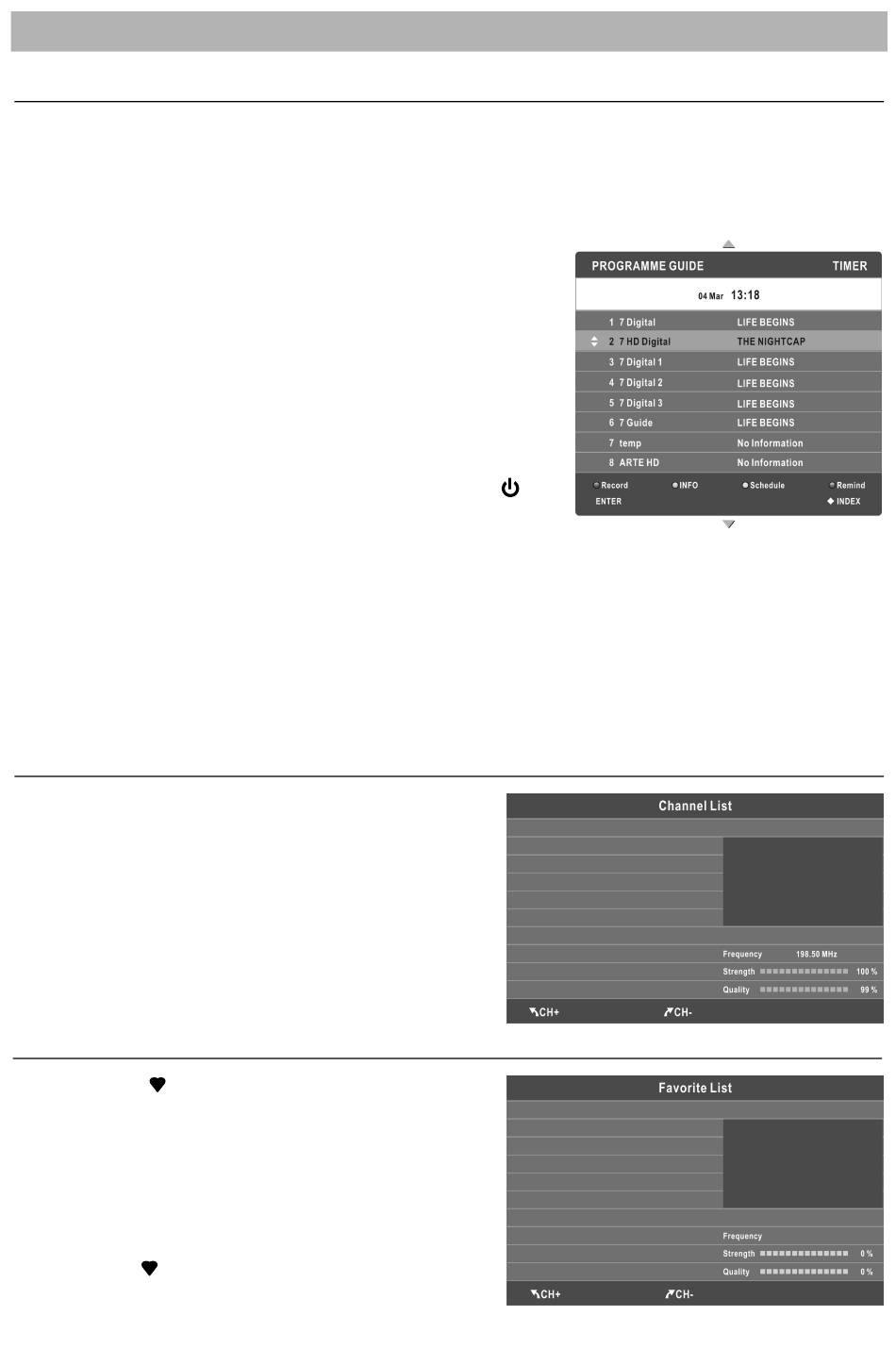 PROGRAMME GUIDE TIMER

04 Mar 13:18

| | |
|---|---|
| 1 7 Digital | LIFE BEGINS |
| 2 7 HD Digital | THE NIGHTCAP |
| 3 7 Digital 1 | LIFE BEGINS |
| 4 7 Digital 2 | LIFE BEGINS |
| 5 7 Digital 3 | LIFE BEGINS |
| 6 7 Guide | LIFE BEGINS |
| 7 temp | No Information |
| 8 ARTE HD | No Information |

Record INFO Schedule Remind
ENTER INDEX

Channel List

Frequency 198.50 MHz
Strength 100 %
Quality 99 %
CH+ CH-

Favorite List

Frequency
Strength 0 %
Quality 0 %
CH+ CH-